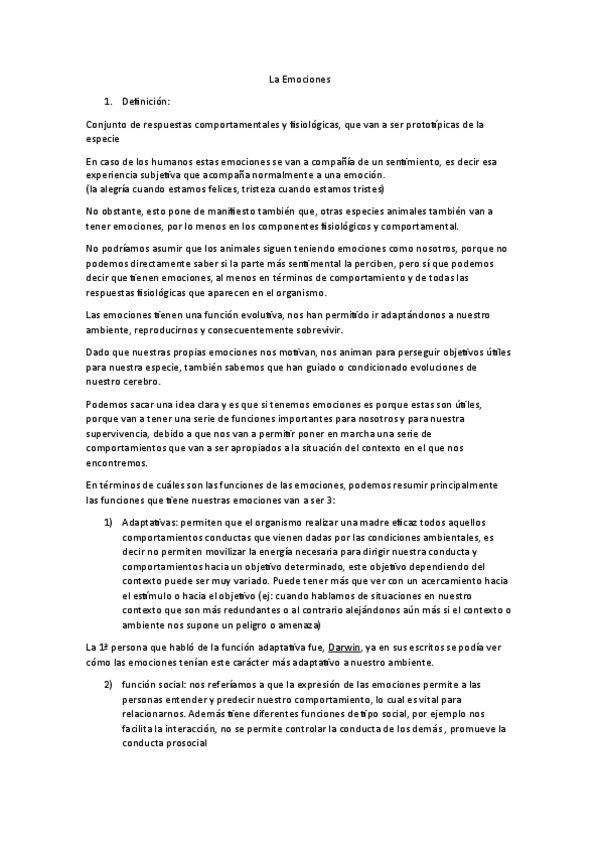 La Emociones

1. Definición:

Conjunto de respuestas comportamentales y fisiológicas, que van a ser prototípicas de la especie

En caso de los humanos estas emociones se van a compañía de un sentimiento, es decir esa experiencia subjetiva que acompaña normalmente a una emoción.
(la alegría cuando estamos felices, tristeza cuando estamos tristes)

No obstante, esto pone de manifiesto también que, otras especies animales también van a tener emociones, por lo menos en los componentes fisiológicos y comportamental.

No podríamos asumir que los animales siguen teniendo emociones como nosotros, porque no podemos directamente saber si la parte más sentimental la perciben, pero sí que podemos decir que tienen emociones, al menos en términos de comportamiento y de todas las respuestas fisiológicas que aparecen en el organismo.

Las emociones tienen una función evolutiva, nos han permitido ir adaptándonos a nuestro ambiente, reproducirnos y consecuentemente sobrevivir.

Dado que nuestras propias emociones nos motivan, nos animan para perseguir objetivos útiles para nuestra especie, también sabemos que han guiado o condicionado evoluciones de nuestro cerebro.

Podemos sacar una idea clara y es que si tenemos emociones es porque estas son útiles, porque van a tener una serie de funciones importantes para nosotros y para nuestra supervivencia, debido a que nos van a permitir poner en marcha una serie de comportamientos que van a ser apropiados a la situación del contexto en el que nos encontremos.

En términos de cuáles son las funciones de las emociones, podemos resumir principalmente las funciones que tiene nuestras emociones van a ser 3:

1) Adaptativas: permiten que el organismo realizar una madre eficaz todos aquellos comportamientos conductas que vienen dadas por las condiciones ambientales, es decir no permiten movilizar la energía necesaria para dirigir nuestra conducta y comportamientos hacia un objetivo determinado, este objetivo dependiendo del contexto puede ser muy variado. Puede tener más que ver con un acercamiento hacia el estímulo o hacia el objetivo (ej: cuando hablamos de situaciones en nuestro contexto que son más redundantes o al contrario alejándonos aún más si el contexto o ambiente nos supone un peligro o amenaza)

La 1ª persona que habló de la función adaptativa fue, Darwin, ya en sus escritos se podía ver cómo las emociones tenían este carácter más adaptativo a nuestro ambiente.

2) función social: nos referíamos a que la expresión de las emociones permite a las personas entender y predecir nuestro comportamiento, lo cual es vital para relacionarnos. Además tiene diferentes funciones de tipo social, por ejemplo nos facilita la interacción, no se permite controlar la conducta de los demás , promueve la conducta prosocial